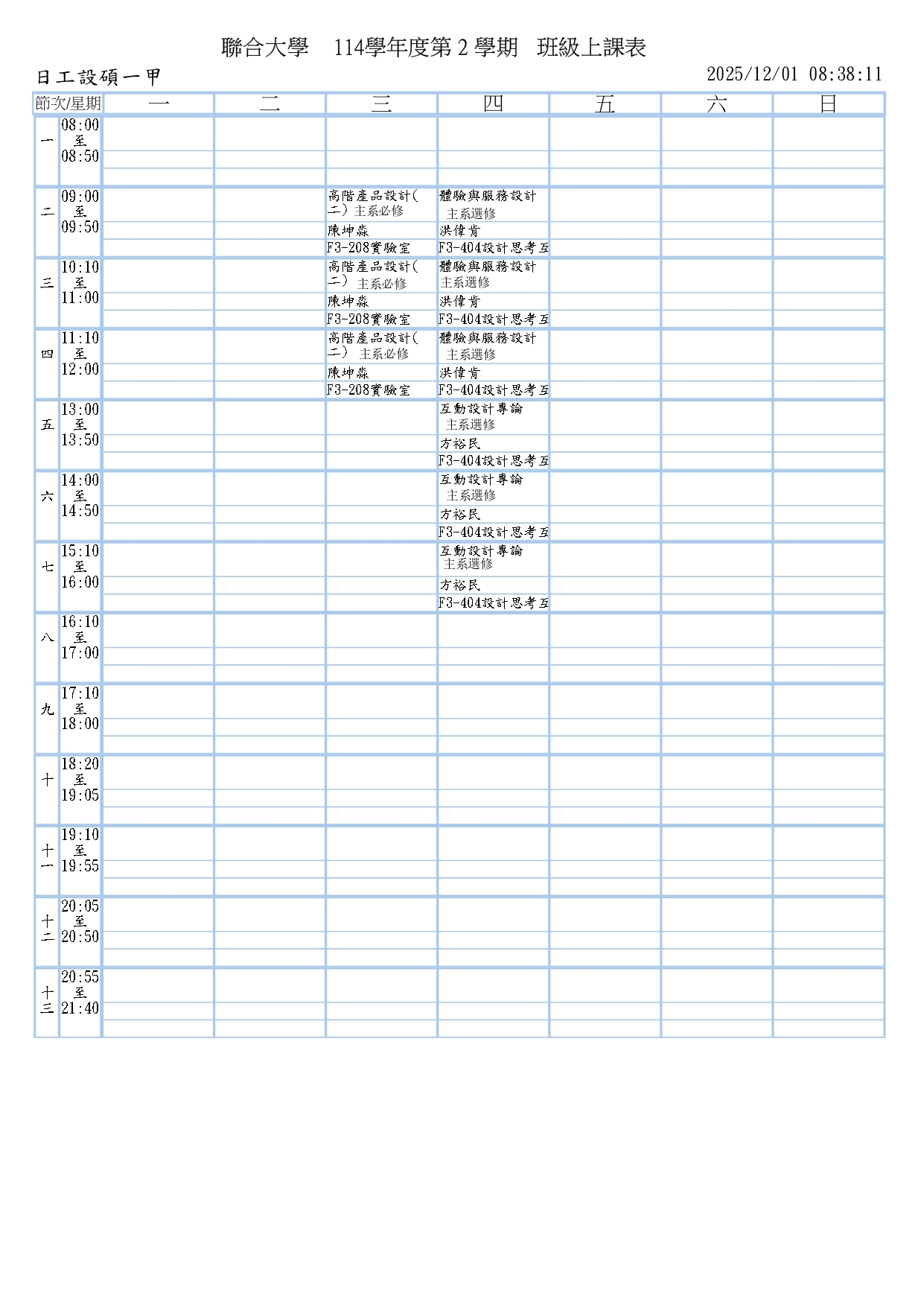 聯合大學 114學年度第2學期 班級上課表

日工設碩一甲

2025/12/01 08:38:11

| 節次/星期 | | 一 | 二 | 三 | 四 | 五 | 六 | 日 |
|---|---|---|---|---|---|---|---|---|
| 一 | 08:00 至 08:50 | | | | | | | |
| 二 | 09:00 至 09:50 | | | 高階產品設計(二) 主系必修 陳坤淼 F3-208實驗室 | 體驗與服務設計 主系選修 洪偉肯 F3-404設計思考互 | | | |
| 三 | 10:10 至 11:00 | | | 高階產品設計(二) 主系必修 陳坤淼 F3-208實驗室 | 體驗與服務設計 主系選修 洪偉肯 F3-404設計思考互 | | | |
| 四 | 11:10 至 12:00 | | | 高階產品設計(二) 主系必修 陳坤淼 F3-208實驗室 | 體驗與服務設計 主系選修 洪偉肯 F3-404設計思考互 | | | |
| 五 | 13:00 至 13:50 | | | | 互動設計專論 主系選修 方裕民 F3-404設計思考互 | | | |
| 六 | 14:00 至 14:50 | | | | 互動設計專論 主系選修 方裕民 F3-404設計思考互 | | | |
| 七 | 15:10 至 16:00 | | | | 互動設計專論 主系選修 方裕民 F3-404設計思考互 | | | |
| 八 | 16:10 至 17:00 | | | | | | | |
| 九 | 17:10 至 18:00 | | | | | | | |
| 十 | 18:20 至 19:05 | | | | | | | |
| 十一 | 19:10 至 19:55 | | | | | | | |
| 十二 | 20:05 至 20:50 | | | | | | | |
| 十三 | 20:55 至 21:40 | | | | | | | |